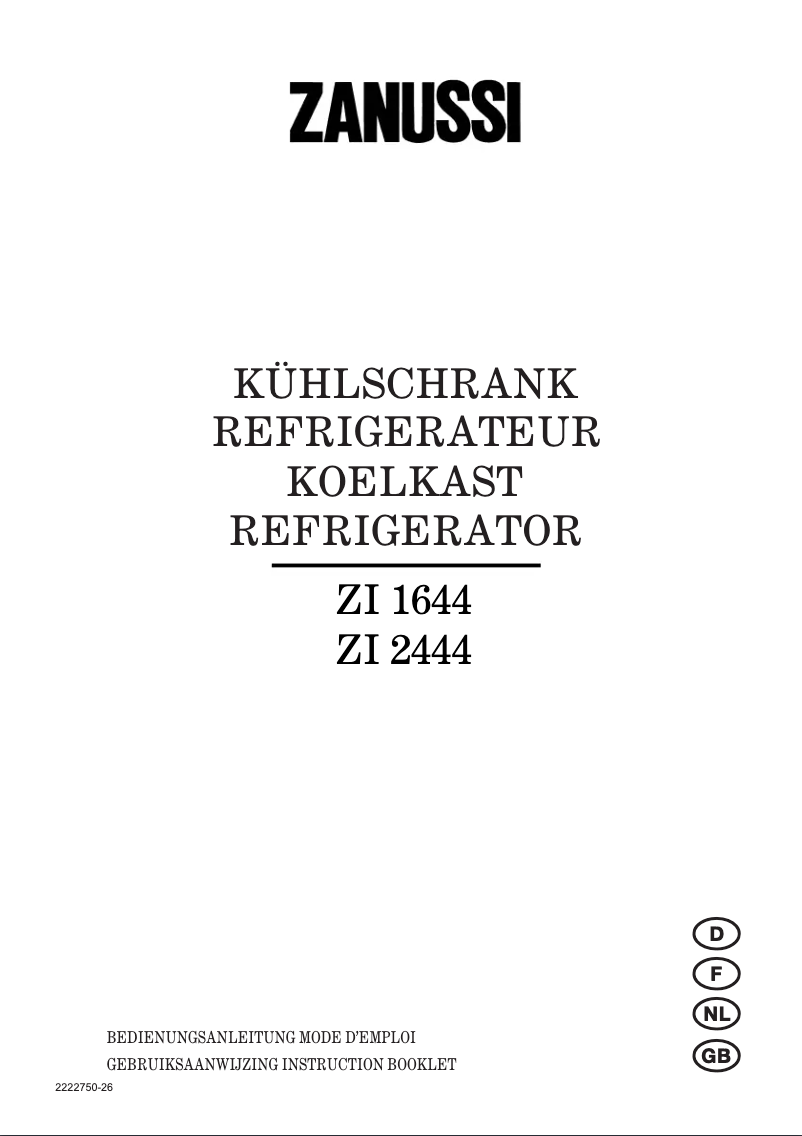 ZANUSSI

KÜHLSCHRANK
REFRIGERATEUR
KOELKAST
REFRIGERATOR

ZI 1644
ZI 2444

D
F
NL
GB

BEDIENUNGSANLEITUNG MODE D'EMPLOI
GEBRUIKSAANWIJZING INSTRUCTION BOOKLET

2222750-26